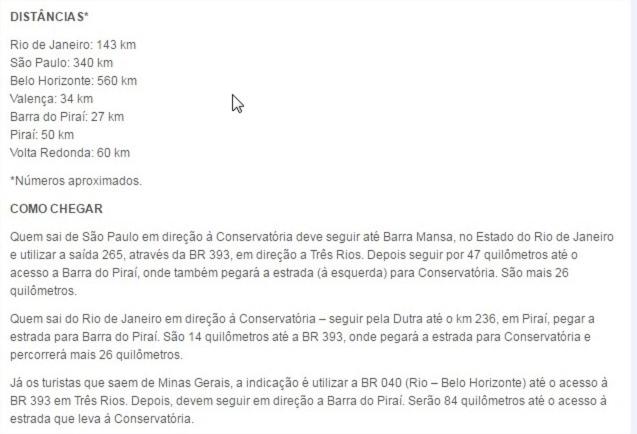 DISTÂNCIAS*

Rio de Janeiro: 143 km
São Paulo: 340 km
Belo Horizonte: 560 km
Valença: 34 km
Barra do Piraí: 27 km
Piraí: 50 km
Volta Redonda: 60 km

*Números aproximados.

COMO CHEGAR

Quem sai de São Paulo em direção à Conservatória deve seguir até Barra Mansa, no Estado do Rio de Janeiro e utilizar a saída 265, através da BR 393, em direção a Três Rios. Depois seguir por 47 quilômetros até o acesso a Barra do Piraí, onde também pegará a estrada (à esquerda) para Conservatória. São mais 26 quilômetros.

Quem sai do Rio de Janeiro em direção à Conservatória – seguir pela Dutra até o km 236, em Piraí, pegar a estrada para Barra do Piraí. São 14 quilômetros até a BR 393, onde pegará a estrada para Conservatória e percorrerá mais 26 quilômetros.

Já os turistas que saem de Minas Gerais, a indicação é utilizar a BR 040 (Rio – Belo Horizonte) até o acesso à BR 393 em Três Rios. Depois, devem seguir em direção a Barra do Piraí. Serão 84 quilômetros até o acesso à estrada que leva à Conservatória.